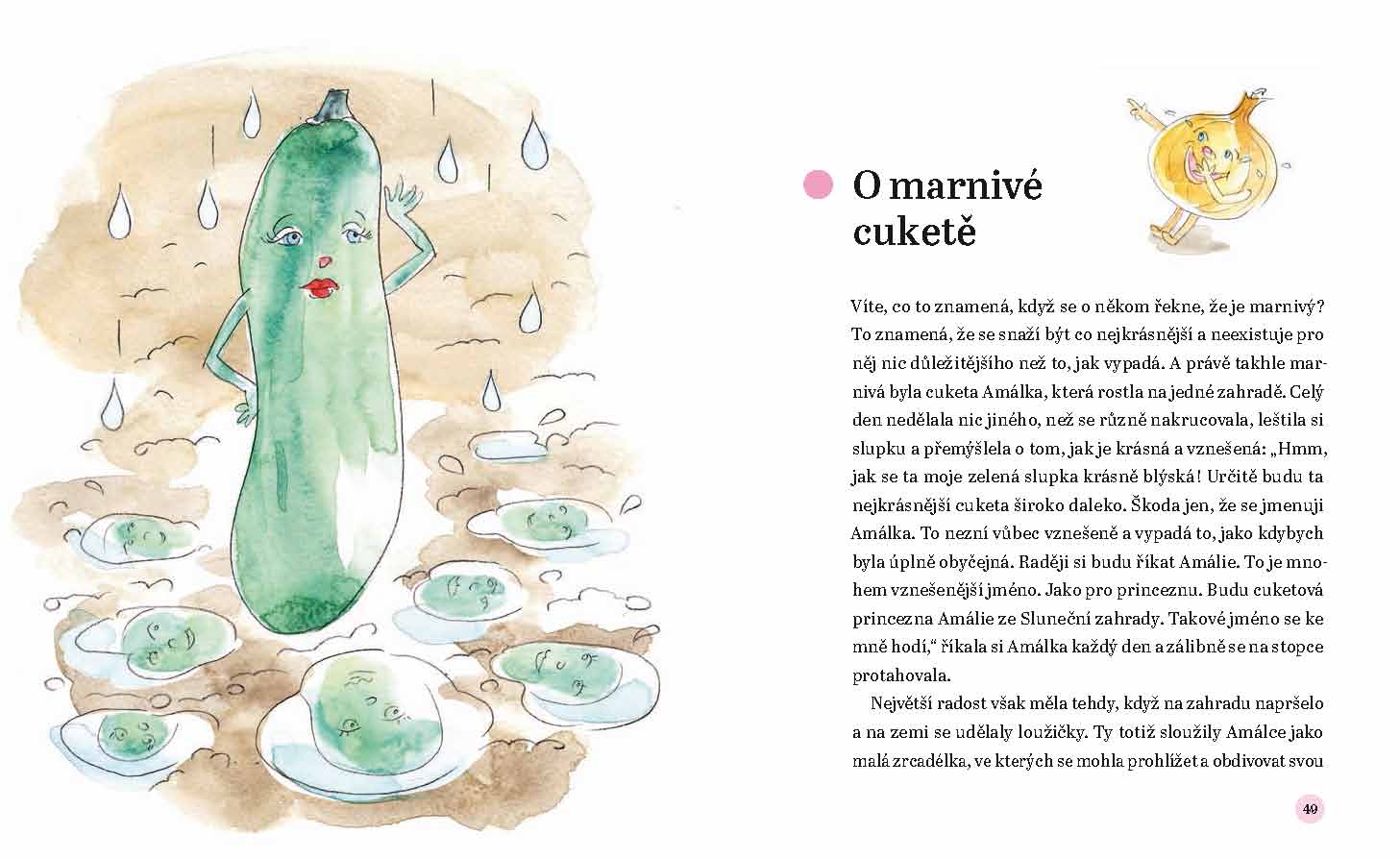 O marnivé cuketě

Víte, co to znamená, když se o někom řekne, že je marnivý? To znamená, že se snaží být co nejkrásnější a neexistuje pro něj nic důležitějšího než to, jak vypadá. A právě takhle marnivá byla cuketa Amálka, která rostla na jedné zahradě. Celý den nedělala nic jiného, než se různě nakrucovala, leštila si slupku a přemýšlela o tom, jak je krásná a vznešená: „Hmm, jak se ta moje zelená slupka krásně blýská! Určitě budu ta nejkrásnější cuketa široko daleko. Škoda jen, že se jmenuji Amálka. To nezní vůbec vznešeně a vypadá to, jako kdybych byla úplně obyčejná. Raději si budu říkat Amálie. To je mnohem vznešenější jméno. Jako pro princeznu. Budu cuketová princezna Amálie ze Sluneční zahrady. Takové jméno se ke mně hodí," říkala si Amálka každý den a zálibně se na stopce protahovala.

Největší radost však měla tehdy, když na zahradu napršelo a na zemi se udělaly loužičky. Ty totiž sloužily Amálce jako malá zrcadélka, ve kterých se mohla prohlížet a obdivovat svou

49